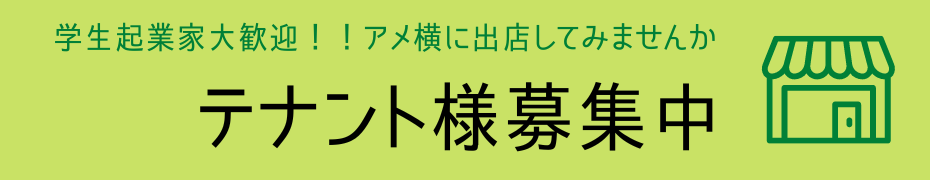 学生起業家大歓迎！！アメ横に出店してみませんか

テナント様募集中